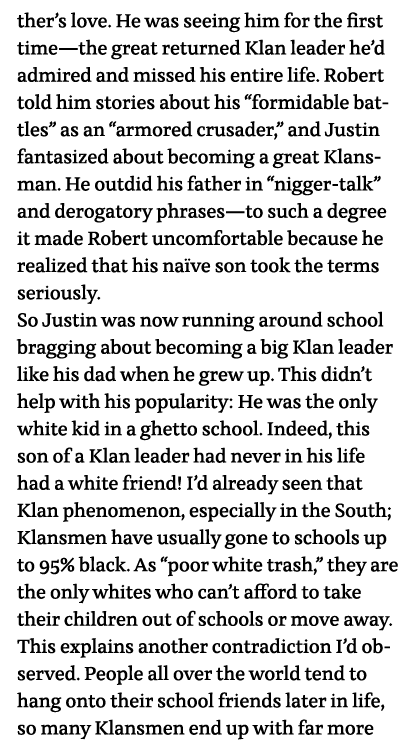 ther's love. He was seeing him for the first time—the great returned Klan leader he'd admired and missed his entire life. Robert told him stories about his "formidable battles" as an "armored crusader," and Justin fantasized about becoming a great Klansman. He outdid his father in "nigger-talk" and derogatory phrases—to such a degree it made Robert uncomfortable because he realized that his naïve son took the terms seriously.
So Justin was now running around school bragging about becoming a big Klan leader like his dad when he grew up. This didn't help with his popularity: He was the only white kid in a ghetto school. Indeed, this son of a Klan leader had never in his life had a white friend! I'd already seen that Klan phenomenon, especially in the South; Klansmen have usually gone to schools up to 95% black. As "poor white trash," they are the only whites who can't afford to take their children out of schools or move away. This explains another contradiction I'd observed. People all over the world tend to hang onto their school friends later in life, so many Klansmen end up with far more